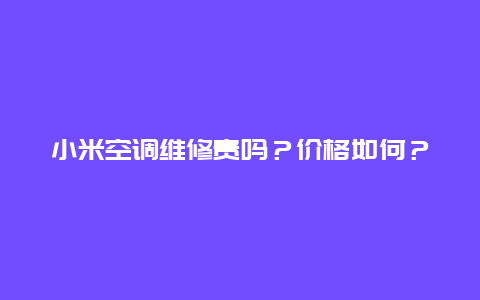 小米空调维修贵吗？价格如何？